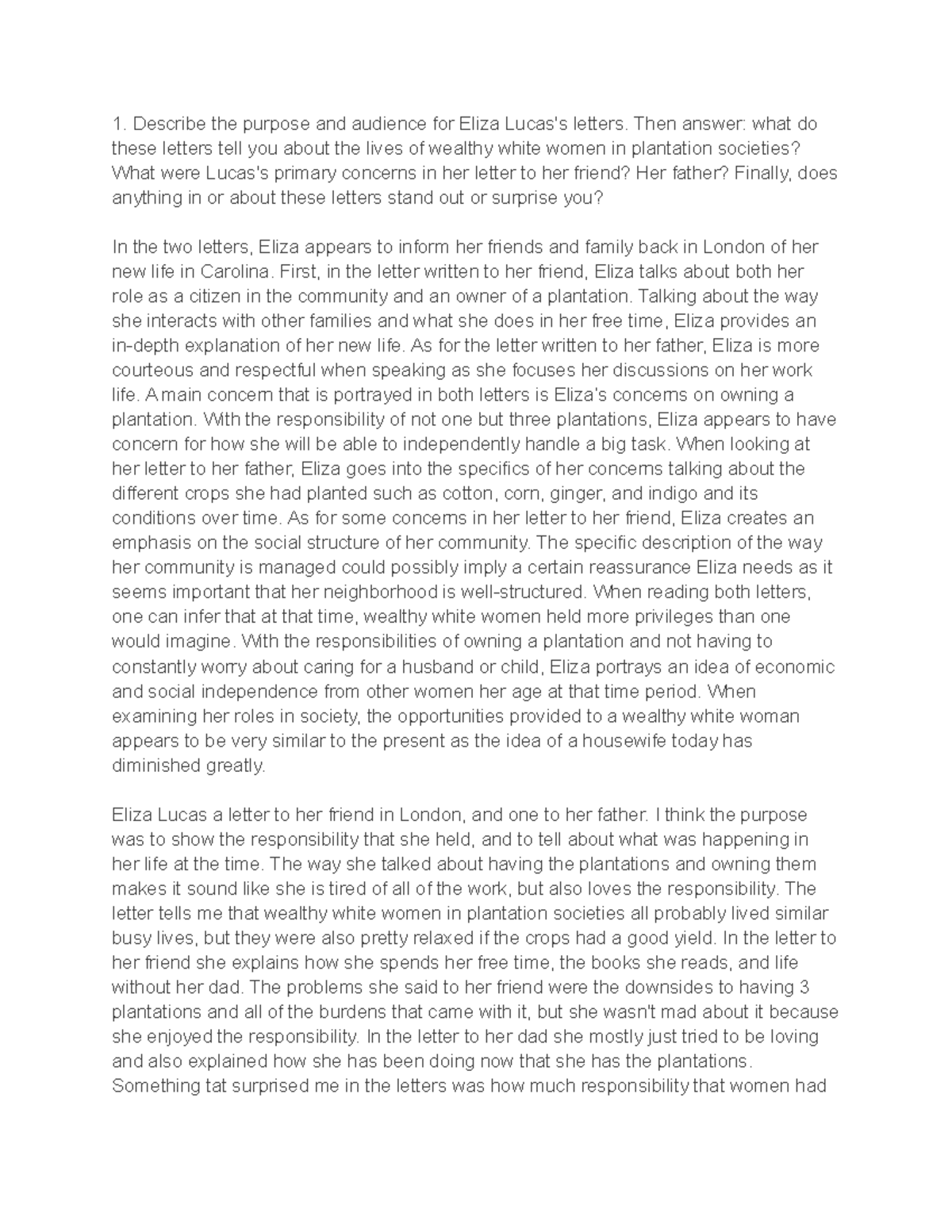 1. Describe the purpose and audience for Eliza Lucas's letters. Then answer: what do these letters tell you about the lives of wealthy white women in plantation societies? What were Lucas's primary concerns in her letter to her friend? Her father? Finally, does anything in or about these letters stand out or surprise you?

In the two letters, Eliza appears to inform her friends and family back in London of her new life in Carolina. First, in the letter written to her friend, Eliza talks about both her role as a citizen in the community and an owner of a plantation. Talking about the way she interacts with other families and what she does in her free time, Eliza provides an in-depth explanation of her new life. As for the letter written to her father, Eliza is more courteous and respectful when speaking as she focuses her discussions on her work life. A main concern that is portrayed in both letters is Eliza's concerns on owning a plantation. With the responsibility of not one but three plantations, Eliza appears to have concern for how she will be able to independently handle a big task. When looking at her letter to her father, Eliza goes into the specifics of her concerns talking about the different crops she had planted such as cotton, corn, ginger, and indigo and its conditions over time. As for some concerns in her letter to her friend, Eliza creates an emphasis on the social structure of her community. The specific description of the way her community is managed could possibly imply a certain reassurance Eliza needs as it seems important that her neighborhood is well-structured. When reading both letters, one can infer that at that time, wealthy white women held more privileges than one would imagine. With the responsibilities of owning a plantation and not having to constantly worry about caring for a husband or child, Eliza portrays an idea of economic and social independence from other women her age at that time period. When examining her roles in society, the opportunities provided to a wealthy white woman appears to be very similar to the present as the idea of a housewife today has diminished greatly.

Eliza Lucas a letter to her friend in London, and one to her father. I think the purpose was to show the responsibility that she held, and to tell about what was happening in her life at the time. The way she talked about having the plantations and owning them makes it sound like she is tired of all of the work, but also loves the responsibility. The letter tells me that wealthy white women in plantation societies all probably lived similar busy lives, but they were also pretty relaxed if the crops had a good yield. In the letter to her friend she explains how she spends her free time, the books she reads, and life without her dad. The problems she said to her friend were the downsides to having 3 plantations and all of the burdens that came with it, but she wasn't mad about it because she enjoyed the responsibility. In the letter to her dad she mostly just tried to be loving and also explained how she has been doing now that she has the plantations. Something tat surprised me in the letters was how much responsibility that women had